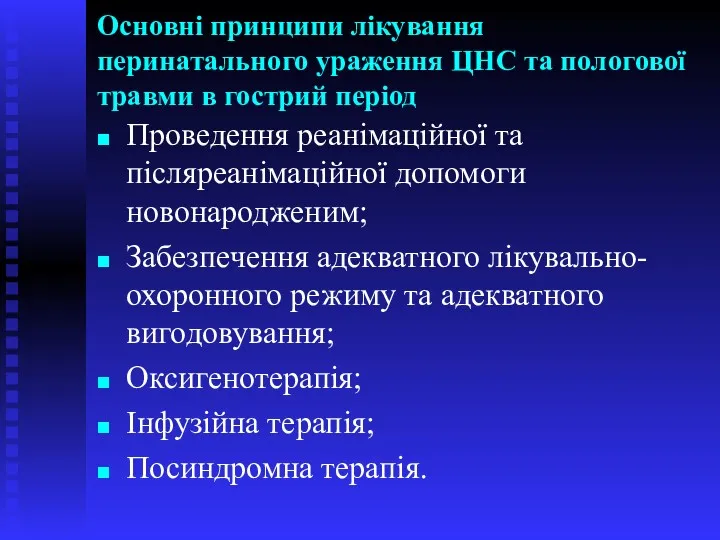 Основні принципи лікування перинатального ураження ЦНС та пологової травми в гострий період

■ Проведення реанімаційної та післяреанімаційної допомоги новонародженим;
■ Забезпечення адекватного лікувально-охоронного режиму та адекватного вигодовування;
■ Оксигенотерапія;
■ Інфузійна терапія;
■ Посиндромна терапія.